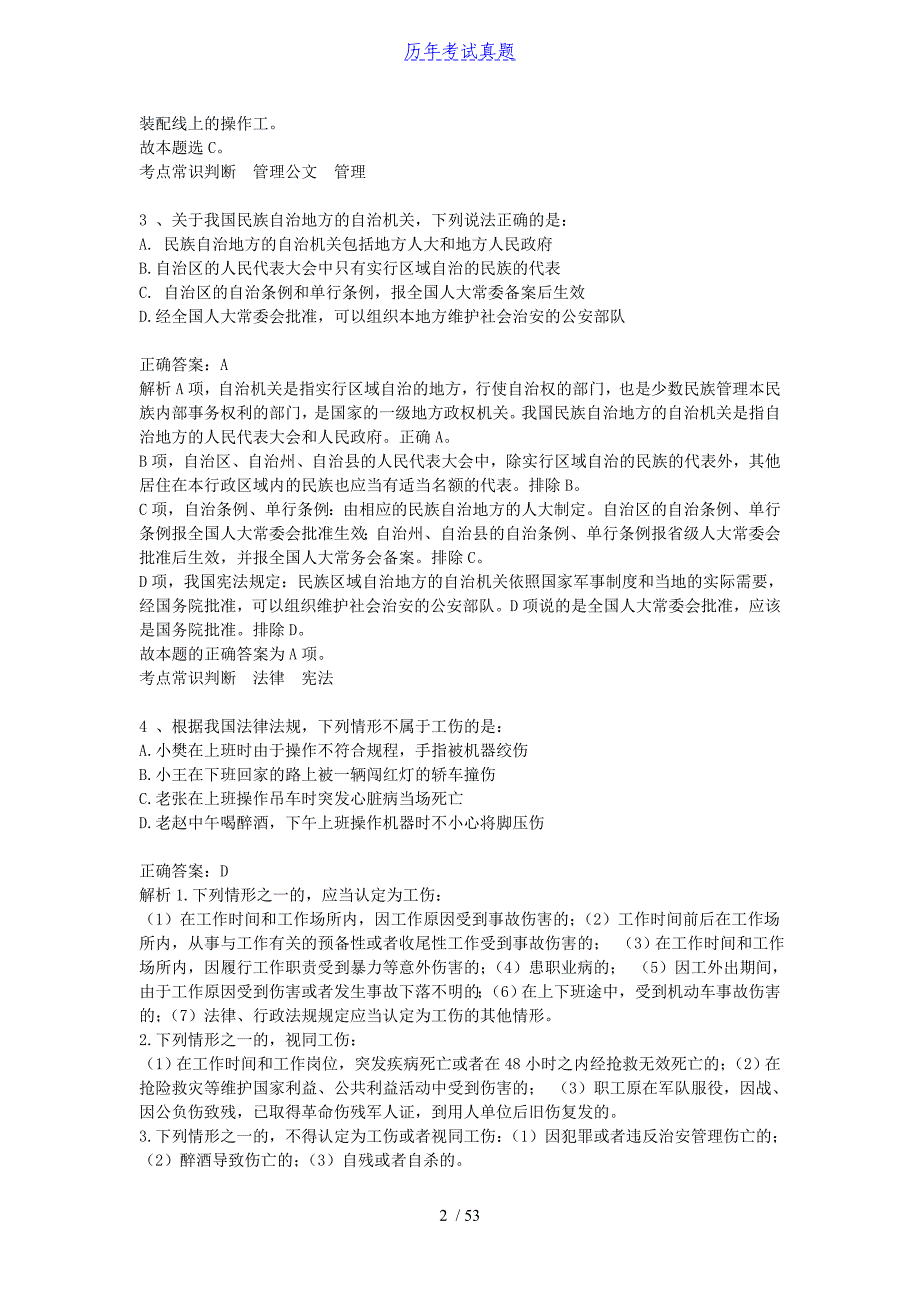 历年考试真题

装配线上的操作工。
故本题选 C。
考点常识判断　管理公文　管理

3 、关于我国民族自治地方的自治机关，下列说法正确的是：
A. 民族自治地方的自治机关包括地方人大和地方人民政府
B.自治区的人民代表大会中只有实行区域自治的民族的代表
C. 自治区的自治条例和单行条例，报全国人大常委备案后生效
D.经全国人大常委会批准，可以组织本地方维护社会治安的公安部队

正确答案：A
解析 A 项，自治机关是指实行区域自治的地方，行使自治权的部门，也是少数民族管理本民族内部事务权利的部门，是国家的一级地方政权机关。我国民族自治地方的自治机关是指自治地方的人民代表大会和人民政府。正确 A。
B 项，自治区、自治州、自治县的人民代表大会中，除实行区域自治的民族的代表外，其他居住在本行政区域内的民族也应当有适当名额的代表。排除 B。
C 项，自治条例、单行条例：由相应的民族自治地方的人大制定。自治区的自治条例、单行条例报全国人大常委会批准生效；自治州、自治县的自治条例、单行条例报省级人大常委会批准后生效，并报全国人大常务会备案。排除 C。
D 项，我国宪法规定：民族区域自治地方的自治机关依照国家军事制度和当地的实际需要，经国务院批准，可以组织维护社会治安的公安部队。D 项说的是全国人大常委会批准，应该是国务院批准。排除 D。
故本题的正确答案为 A 项。
考点常识判断　法律　宪法

4 、根据我国法律法规，下列情形不属于工伤的是：
A.小樊在上班时由于操作不符合规程，手指被机器绞伤
B.小王在下班回家的路上被一辆闯红灯的轿车撞伤
C.老张在上班操作吊车时突发心脏病当场死亡
D.老赵中午喝醉酒，下午上班操作机器时不小心将脚压伤

正确答案：D
解析 1.下列情形之一的，应当认定为工伤：
（1）在工作时间和工作场所内，因工作原因受到事故伤害的；（2）工作时间前后在工作场所内，从事与工作有关的预备性或者收尾性工作受到事故伤害的；　（3）在工作时间和工作场所内，因履行工作职责受到暴力等意外伤害的；（4）患职业病的；　（5）因工外出期间，由于工作原因受到伤害或者发生事故下落不明的；（6）在上下班途中，受到机动车事故伤害的；（7）法律、行政法规规定应当认定为工伤的其他情形。
2.下列情形之一的，视同工伤：
（1）在工作时间和工作岗位，突发疾病死亡或者在 48 小时之内经抢救无效死亡的；（2）在抢险救灾等维护国家利益、公共利益活动中受到伤害的；　（3）职工原在军队服役，因战、因公负伤致残，已取得革命伤残军人证，到用人单位后旧伤复发的。
3.下列情形之一的，不得认定为工伤或者视同工伤：（1）因犯罪或者违反治安管理伤亡的；（2）醉酒导致伤亡的；（3）自残或者自杀的。

2 / 53